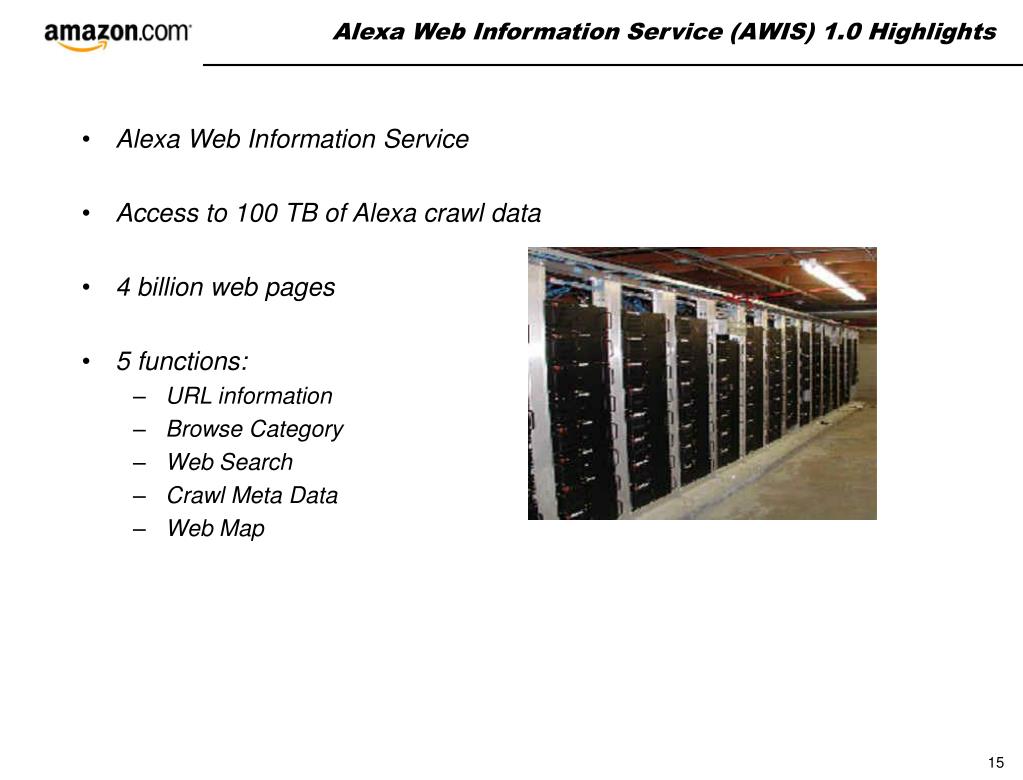 amazon.com

Alexa Web Information Service (AWIS) 1.0 Highlights

• Alexa Web Information Service

• Access to 100 TB of Alexa crawl data

• 4 billion web pages

• 5 functions:
– URL information
– Browse Category
– Web Search
– Crawl Meta Data
– Web Map

15